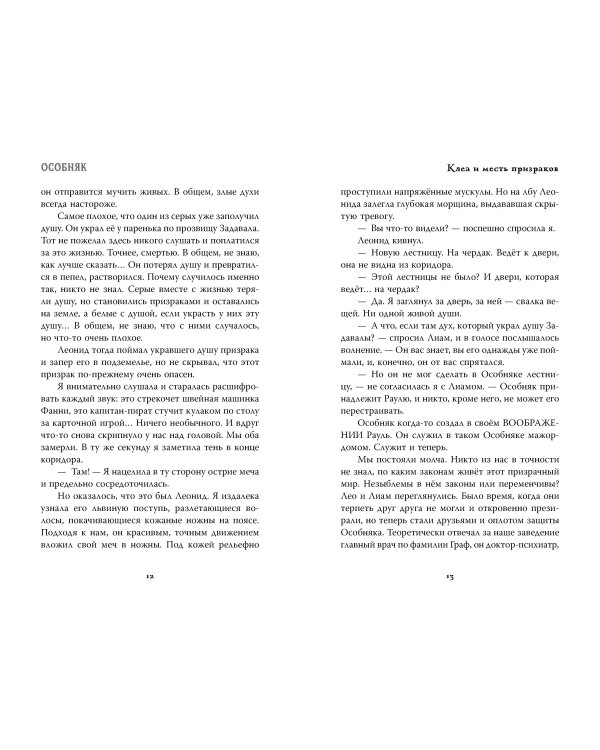 ОСОБНЯК

он отправится мучить живых. В общем, злые духи всегда настороже.

Самое плохое, что один из серых уже заполучил душу. Он украл её у паренька по прозвищу Задавала. Тот не пожелал здесь никого слушать и поплатился за это жизнью. Точнее, смертью. В общем, не знаю, как лучше сказать... Он потерял душу и превратился в пепел, растворился. Почему случилось именно так, никто не знал. Серые вместе с жизнью теряли душу, но становились призраками и оставались на земле, а белые с душой, если украсть у них эту душу... В общем, не знаю, что с ними случалось, но что-то очень плохое.

Леонид тогда поймал укравшего душу призрака и запер его в подземелье, но не скрывал, что этот призрак по-прежнему очень опасен.

Я внимательно слушала и старалась расшифровать каждый звук: это стрекочет швейная машинка Фанни, это капитан-пират стучит кулаком по столу за карточной игрой... Ничего необычного. И вдруг что-то снова скрипнуло у нас над головой. Мы оба замерли. В ту же секунду я заметила тень в конце коридора.

— Там! — Я нацелила в ту сторону острие меча и предельно сосредоточилась.

Но оказалось, что это был Леонид. Я издалека узнала его львиную поступь, разлетающиеся волосы, покачивающиеся кожаные ножны на поясе. Подходя к нам, он красивым, точным движением вложил свой меч в ножны. Под кожей рельефно

12

Клеа и месть призраков

проступили напряжённые мускулы. Но на лбу Леонида залегла глубокая морщина, выдававшая скрытую тревогу.

— Вы что-то видели? — поспешно спросила я.

Леонид кивнул.

— Новую лестницу. На чердак. Ведёт к двери, она не видна из коридора.

— Этой лестницы не было? И двери, которая ведёт... на чердак?

— Да. Я заглянул за дверь, за ней — свалка вещей. Ни одной живой души.

— А что, если там дух, который украл душу Задавалы? — спросил Лиам, и в голосе послышалось волнение. — Он вас знает, вы его однажды уже поймали, и, конечно, он от вас спрятался.

— Но он не мог сделать в Особняке лестницу, — не согласилась я с Лиамом. — Особняк принадлежит Раулю, и никто, кроме него, не может его перестраивать.

Особняк когда-то создал в своём ВООБРАЖЕНИИ Рауль. Он служил в таком Особняке мажордомом. Служит и теперь.

Мы постояли молча. Никто из нас в точности не знал, по каким законам живёт этот призрачный мир. Незыблемы в нём законы или переменчивы? Лео и Лиам переглянулись. Было время, когда они терпеть друг друга не могли и откровенно презирали, но теперь стали друзьями и оплотом защиты Особняка. Теоретически отвечал за наше заведение главный врач по фамилии Граф, он доктор-психиатр,

13